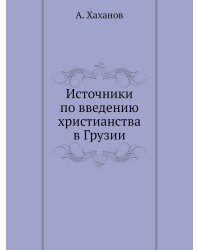 А. Хаханов

Источники по введению христианства в Грузии